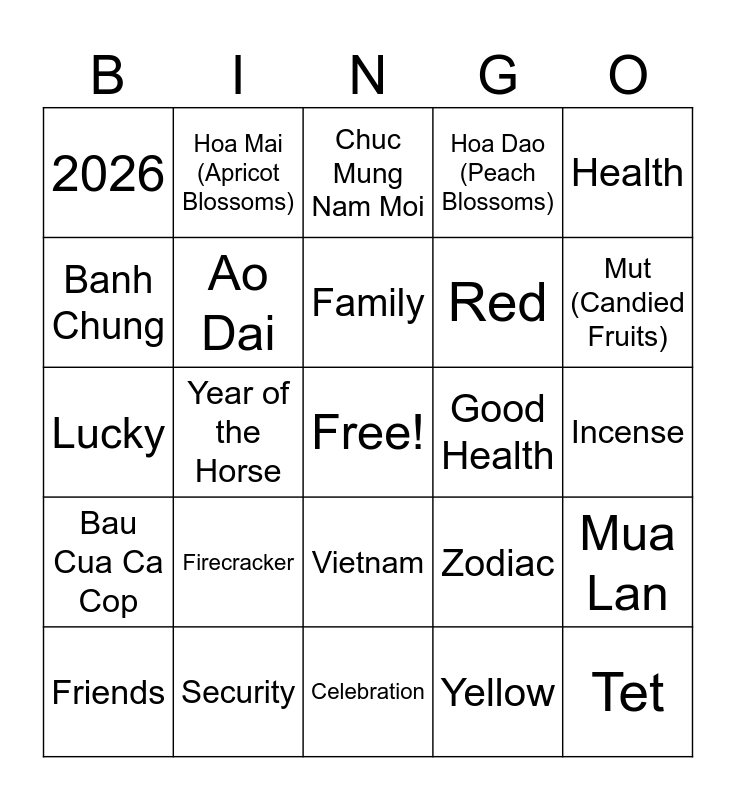 | B | I | N | G | O |
|---|---|---|---|---|
| 2026 | Hoa Mai (Apricot Blossoms) | Chuc Mung Nam Moi | Hoa Dao (Peach Blossoms) | Health |
| Banh Chung | Ao Dai | Family | Red | Mut (Candied Fruits) |
| Lucky | Year of the Horse | Free! | Good Health | Incense |
| Bau Cua Ca Cop | Firecracker | Vietnam | Zodiac | Mua Lan |
| Friends | Security | Celebration | Yellow | Tet |